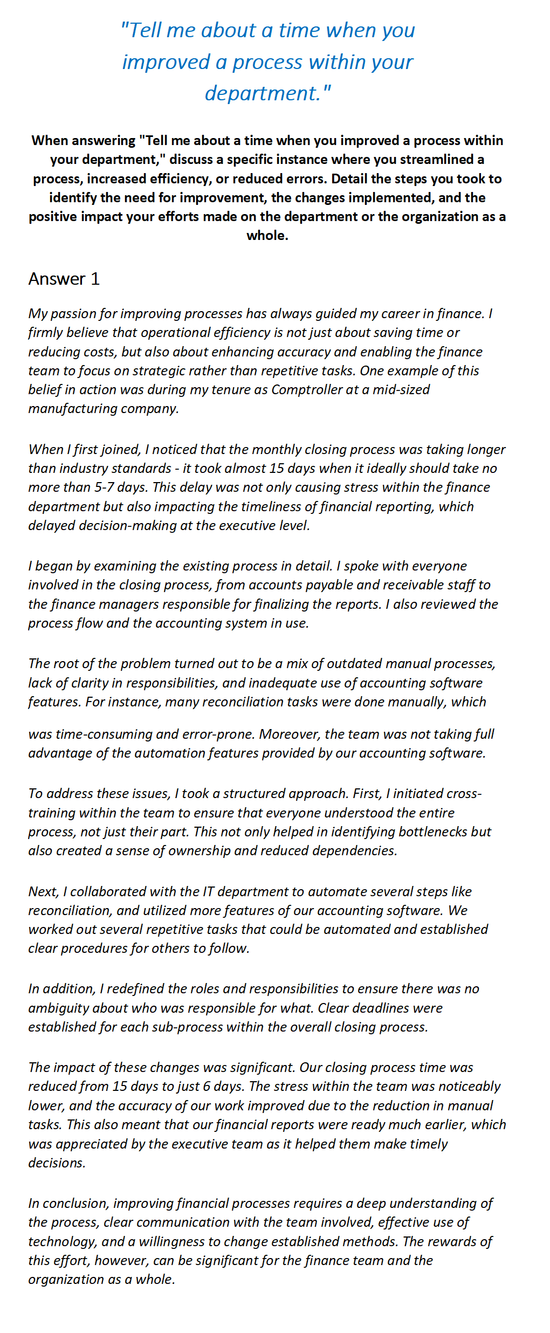 "Tell me about a time when you improved a process within your department."

When answering "Tell me about a time when you improved a process within your department," discuss a specific instance where you streamlined a process, increased efficiency, or reduced errors. Detail the steps you took to identify the need for improvement, the changes implemented, and the positive impact your efforts made on the department or the organization as a whole.

Answer 1

My passion for improving processes has always guided my career in finance. I firmly believe that operational efficiency is not just about saving time or reducing costs, but also about enhancing accuracy and enabling the finance team to focus on strategic rather than repetitive tasks. One example of this belief in action was during my tenure as Comptroller at a mid-sized manufacturing company.

When I first joined, I noticed that the monthly closing process was taking longer than industry standards - it took almost 15 days when it ideally should take no more than 5-7 days. This delay was not only causing stress within the finance department but also impacting the timeliness of financial reporting, which delayed decision-making at the executive level.

I began by examining the existing process in detail. I spoke with everyone involved in the closing process, from accounts payable and receivable staff to the finance managers responsible for finalizing the reports. I also reviewed the process flow and the accounting system in use.

The root of the problem turned out to be a mix of outdated manual processes, lack of clarity in responsibilities, and inadequate use of accounting software features. For instance, many reconciliation tasks were done manually, which was time-consuming and error-prone. Moreover, the team was not taking full advantage of the automation features provided by our accounting software.

To address these issues, I took a structured approach. First, I initiated cross-training within the team to ensure that everyone understood the entire process, not just their part. This not only helped in identifying bottlenecks but also created a sense of ownership and reduced dependencies.

Next, I collaborated with the IT department to automate several steps like reconciliation, and utilized more features of our accounting software. We worked out several repetitive tasks that could be automated and established clear procedures for others to follow.

In addition, I redefined the roles and responsibilities to ensure there was no ambiguity about who was responsible for what. Clear deadlines were established for each sub-process within the overall closing process.

The impact of these changes was significant. Our closing process time was reduced from 15 days to just 6 days. The stress within the team was noticeably lower, and the accuracy of our work improved due to the reduction in manual tasks. This also meant that our financial reports were ready much earlier, which was appreciated by the executive team as it helped them make timely decisions.

In conclusion, improving financial processes requires a deep understanding of the process, clear communication with the team involved, effective use of technology, and a willingness to change established methods. The rewards of this effort, however, can be significant for the finance team and the organization as a whole.